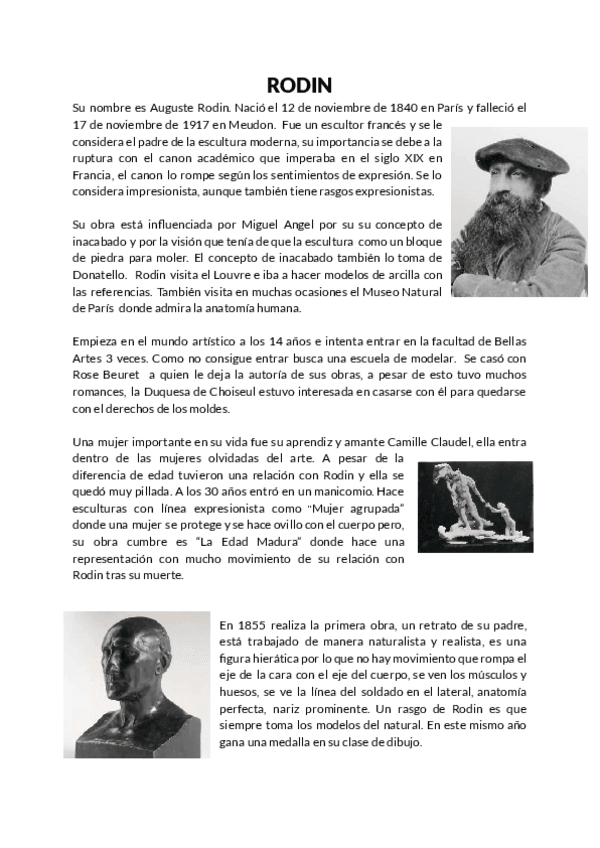 RODIN

Su nombre es Auguste Rodin. Nació el 12 de noviembre de 1840 en París y falleció el 17 de noviembre de 1917 en Meudon. Fue un escultor francés y se le considera el padre de la escultura moderna, su importancia se debe a la ruptura con el canon académico que imperaba en el siglo XIX en Francia, el canon lo rompe según los sentimientos de expresión. Se lo considera impresionista, aunque también tiene rasgos expresionistas.

Su obra está influenciada por Miguel Angel por su su concepto de inacabado y por la visión que tenía de que la escultura como un bloque de piedra para moler. El concepto de inacabado también lo toma de Donatello. Rodin visita el Louvre e iba a hacer modelos de arcilla con las referencias. También visita en muchas ocasiones el Museo Natural de París donde admira la anatomía humana.

Empieza en el mundo artístico a los 14 años e intenta entrar en la facultad de Bellas Artes 3 veces. Como no consigue entrar busca una escuela de modelar. Se casó con Rose Beuret a quien le deja la autoría de sus obras, a pesar de esto tuvo muchos romances, la Duquesa de Choiseul estuvo interesada en casarse con él para quedarse con el derechos de los moldes.

Una mujer importante en su vida fue su aprendiz y amante Camille Claudel, ella entra dentro de las mujeres olvidadas del arte. A pesar de la diferencia de edad tuvieron una relación con Rodin y ella se quedó muy pillada. A los 30 años entró en un manicomio. Hace esculturas con línea expresionista como "Mujer agrupada" donde una mujer se protege y se hace ovillo con el cuerpo pero, su obra cumbre es "La Edad Madura" donde hace una representación con mucho movimiento de su relación con Rodin tras su muerte.

En 1855 realiza la primera obra, un retrato de su padre, está trabajado de manera naturalista y realista, es una figura hierática por lo que no hay movimiento que rompa el eje de la cara con el eje del cuerpo, se ven los músculos y huesos, se ve la línea del soldado en el lateral, anatomía perfecta, nariz prominente. Un rasgo de Rodin es que siempre toma los modelos del natural. En este mismo año gana una medalla en su clase de dibujo.